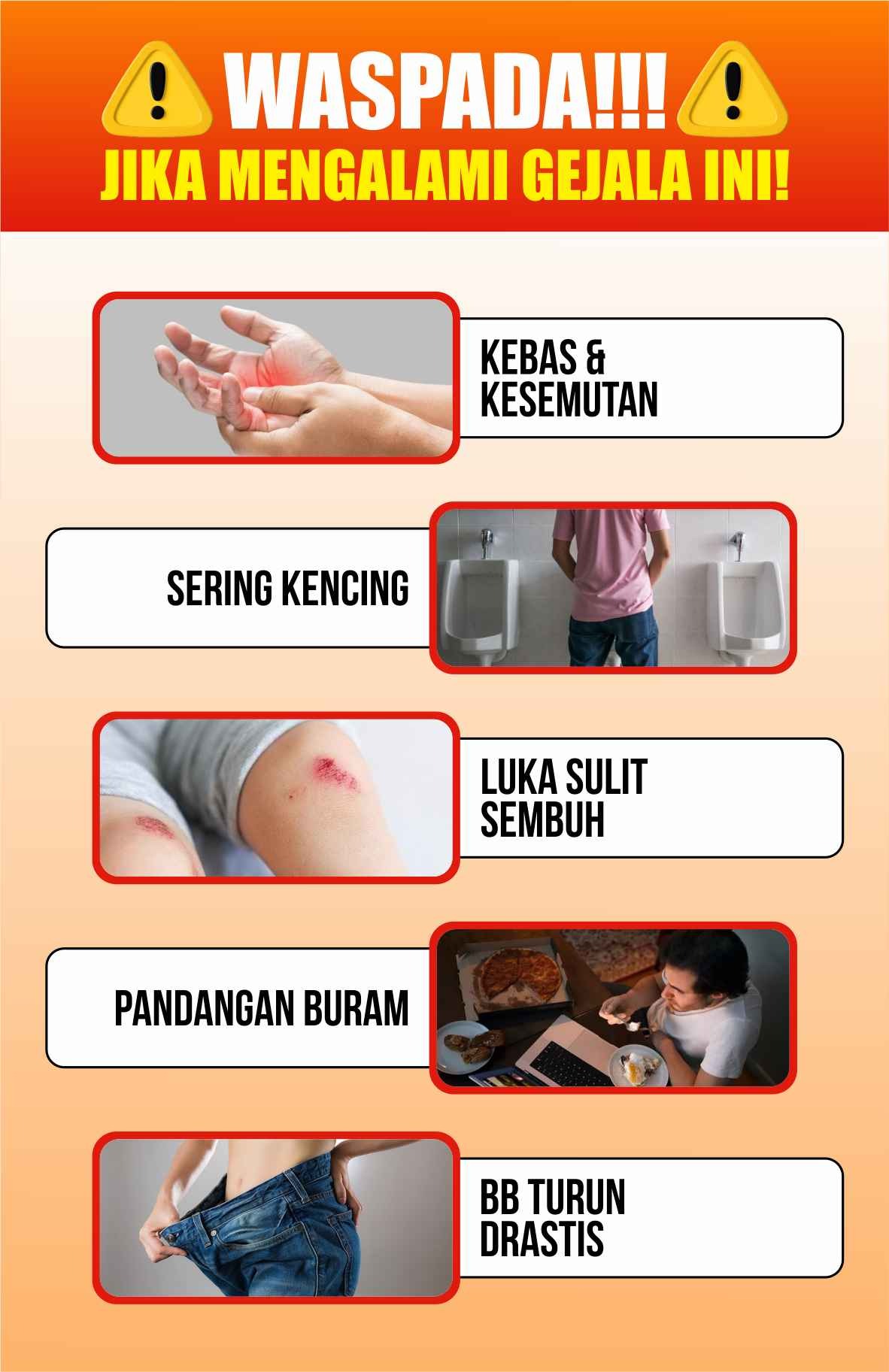 WASPADA!!!
JIKA MENGALAMI GEJALA INI!

KEBAS & KESEMUTAN

SERING KENCING

LUKA SULIT SEMBUH

PANDANGAN BURAM

BB TURUN DRASTIS